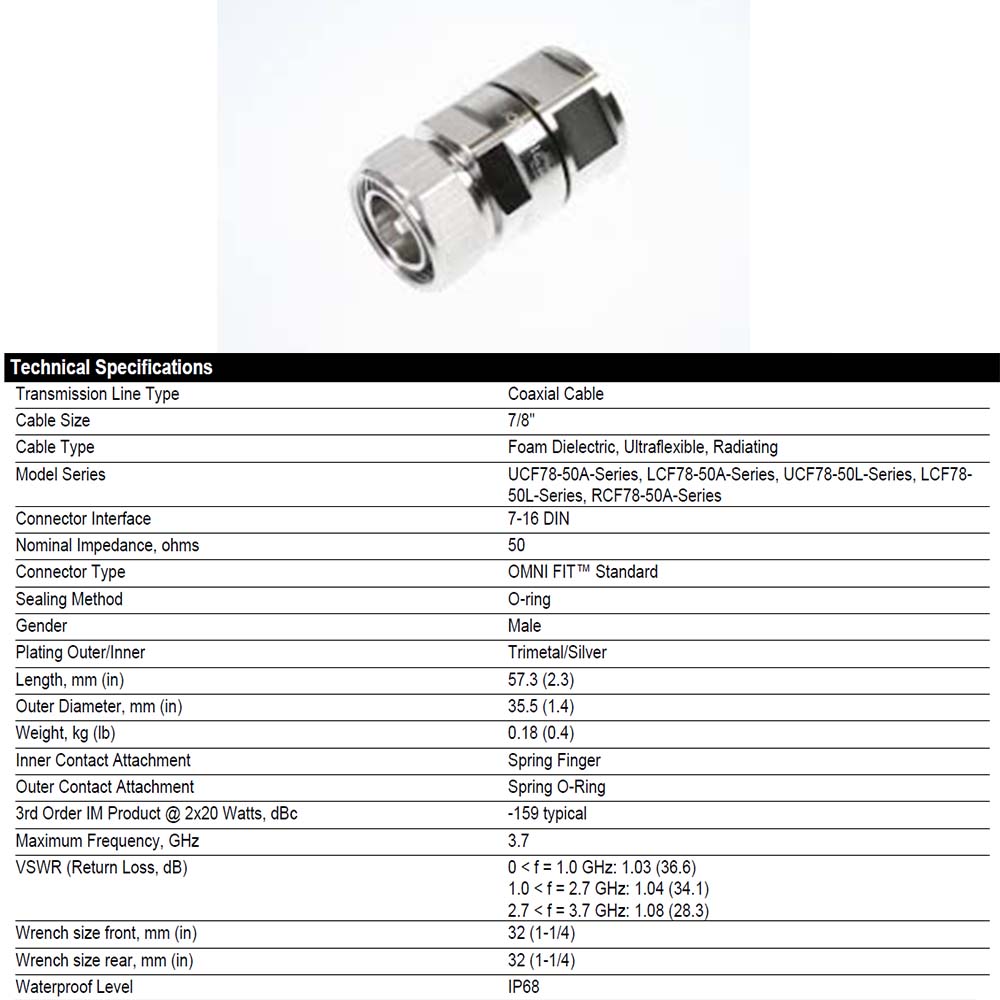 | Technical Specifications | |
|---|---|
| Transmission Line Type | Coaxial Cable |
| Cable Size | 7/8" |
| Cable Type | Foam Dielectric, Ultraflexible, Radiating |
| Model Series | UCF78-50A-Series, LCF78-50A-Series, UCF78-50L-Series, LCF78-50L-Series, RCF78-50A-Series |
| Connector Interface | 7-16 DIN |
| Nominal Impedance, ohms | 50 |
| Connector Type | OMNI FIT™ Standard |
| Sealing Method | O-ring |
| Gender | Male |
| Plating Outer/Inner | Trimetal/Silver |
| Length, mm (in) | 57.3 (2.3) |
| Outer Diameter, mm (in) | 35.5 (1.4) |
| Weight, kg (lb) | 0.18 (0.4) |
| Inner Contact Attachment | Spring Finger |
| Outer Contact Attachment | Spring O-Ring |
| 3rd Order IM Product @ 2x20 Watts, dBc | -159 typical |
| Maximum Frequency, GHz | 3.7 |
| VSWR (Return Loss, dB) | 0 < f = 1.0 GHz: 1.03 (36.6) 1.0 < f = 2.7 GHz: 1.04 (34.1) 2.7 < f = 3.7 GHz: 1.08 (28.3) |
| Wrench size front, mm (in) | 32 (1-1/4) |
| Wrench size rear, mm (in) | 32 (1-1/4) |
| Waterproof Level | IP68 |